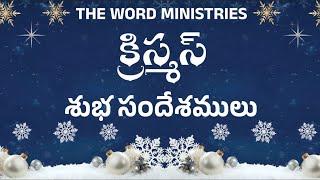 THE WORD MINISTRIES

క్రిస్మస్

శుభ సందేశములు